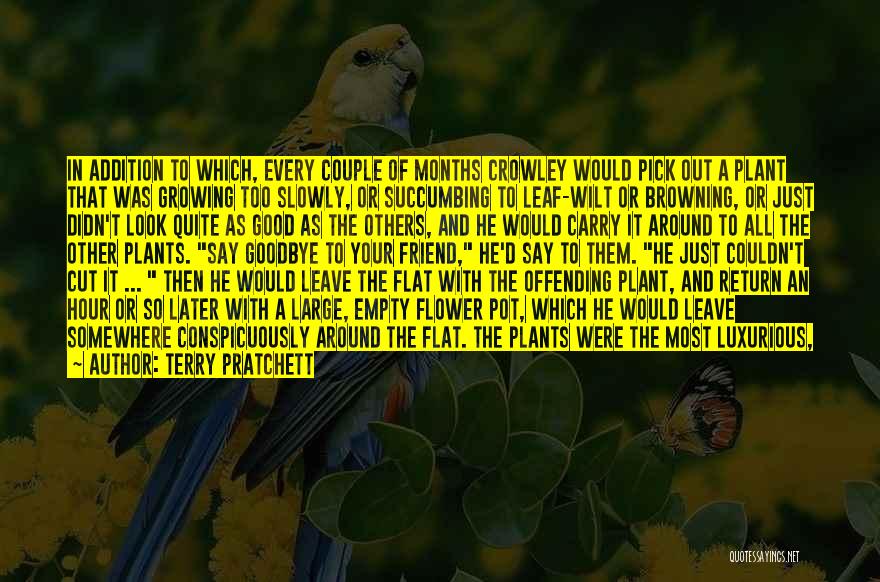 IN ADDITION TO WHICH, EVERY COUPLE OF MONTHS CROWLEY WOULD PICK OUT A PLANT THAT WAS GROWING TOO SLOWLY, OR SUCCUMBING TO LEAF-WILT OR BROWNING, OR JUST DIDN'T LOOK QUITE AS GOOD AS THE OTHERS, AND HE WOULD CARRY IT AROUND TO ALL THE OTHER PLANTS. "SAY GOODBYE TO YOUR FRIEND," HE'D SAY TO THEM. "HE JUST COULDN'T CUT IT ... " THEN HE WOULD LEAVE THE FLAT WITH THE OFFENDING PLANT, AND RETURN AN HOUR OR SO LATER WITH A LARGE, EMPTY FLOWER POT, WHICH HE WOULD LEAVE SOMEWHERE CONSPICUOUSLY AROUND THE FLAT. THE PLANTS WERE THE MOST LUXURIOUS,

~ AUTHOR: TERRY PRATCHETT

QUOTESSAYINGS.NET